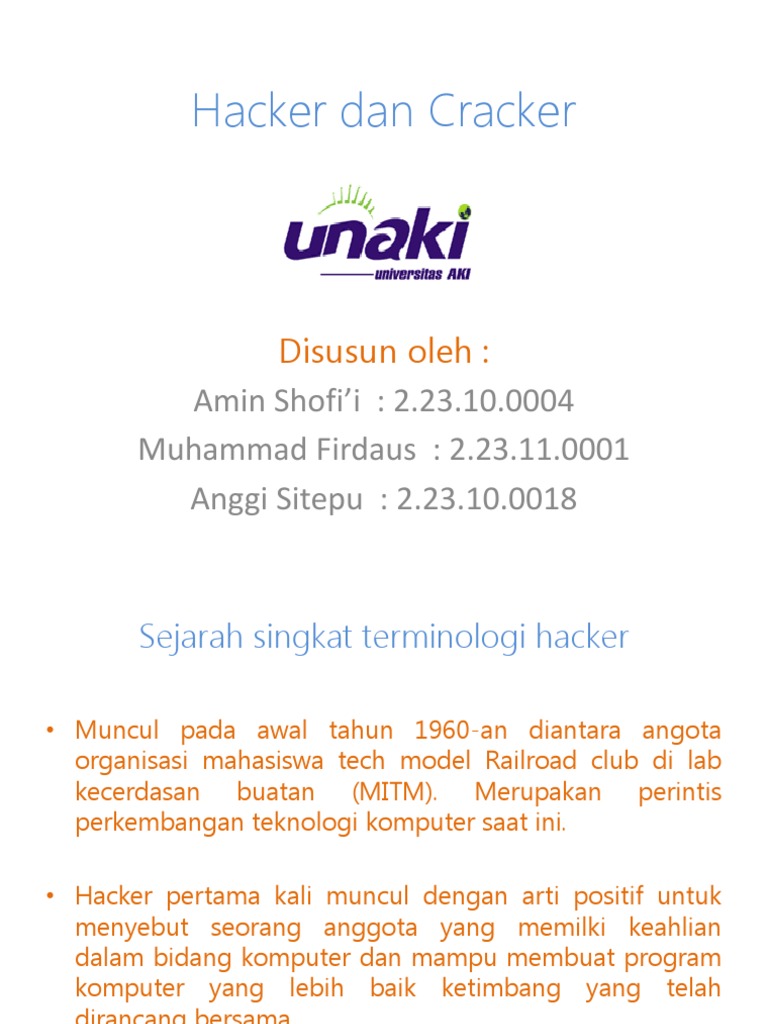 Hacker dan Cracker

unaki
universitas AKI

Disusun oleh :

Amin Shofi'i : 2.23.10.0004

Muhammad Firdaus : 2.23.11.0001

Anggi Sitepu : 2.23.10.0018

Sejarah singkat terminologi hacker

• Muncul pada awal tahun 1960-an diantara angota organisasi mahasiswa tech model Railroad club di lab kecerdasan buatan (MITM). Merupakan perintis perkembangan teknologi komputer saat ini.

• Hacker pertama kali muncul dengan arti positif untuk menyebut seorang anggota yang memilki keahlian dalam bidang komputer dan mampu membuat program komputer yang lebih baik ketimbang yang telah dirancang bersama.